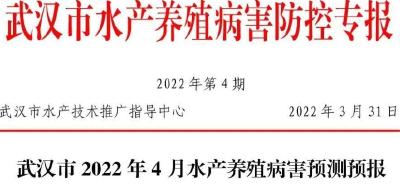 武汉市水产养殖病害防控专报

2022 年第 4 期

武汉市水产技术推广指导中心 2022 年 3 月 31 日

武汉市 2022 年 4 月水产养殖病害预测预报